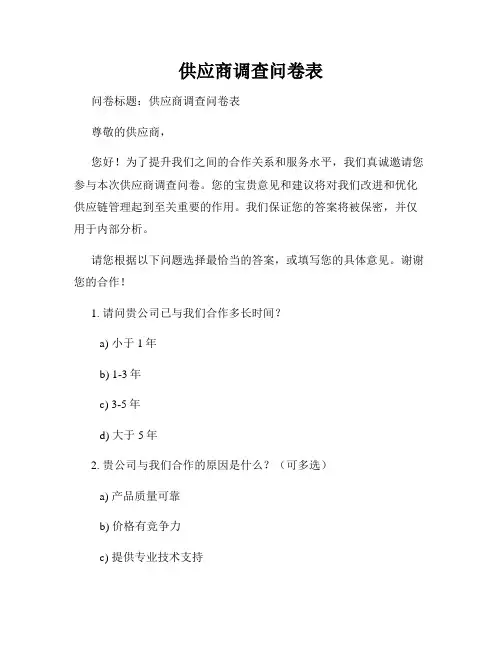 供应商调查问卷表

问卷标题：供应商调查问卷表

尊敬的供应商，

您好！为了提升我们之间的合作关系和服务水平，我们真诚邀请您参与本次供应商调查问卷。您的宝贵意见和建议将对我们改进和优化供应链管理起到至关重要的作用。我们保证您的答案将被保密，并仅用于内部分析。

请您根据以下问题选择最恰当的答案，或填写您的具体意见。谢谢您的合作！

1. 请问贵公司已与我们合作多长时间？

a) 小于 1 年

b) 1-3 年

c) 3-5 年

d) 大于 5 年

2. 贵公司与我们合作的原因是什么？（可多选）

a) 产品质量可靠

b) 价格有竞争力

c) 提供专业技术支持